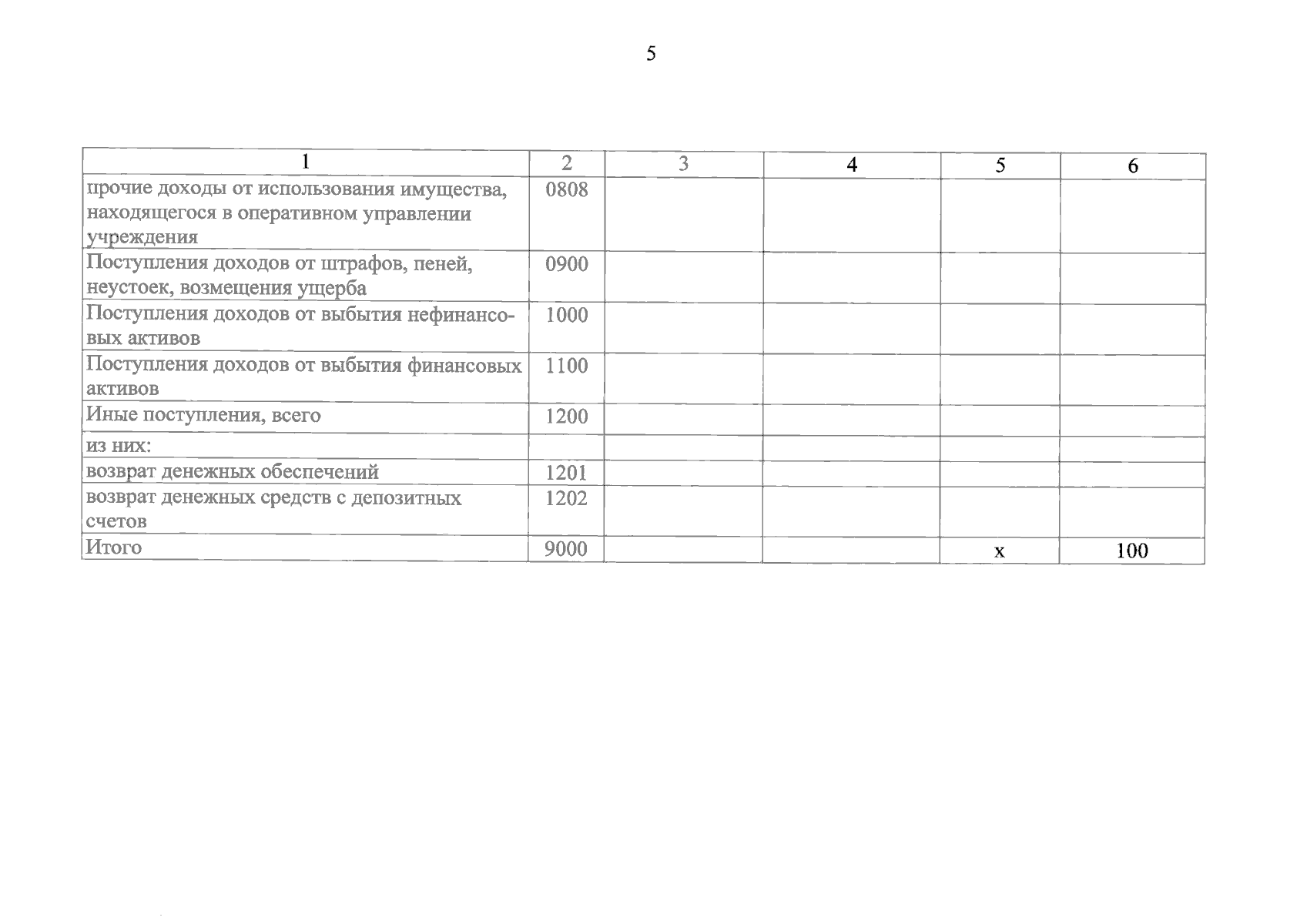 5

| 1 | 2 | 3 | 4 | 5 | 6 |
|---|---|---|---|---|---|
| прочие доходы от использования имущества, находящегося в оперативном управлении учреждения | 0808 | | | | |
| Поступления доходов от штрафов, пеней, неустоек, возмещения ущерба | 0900 | | | | |
| Поступления доходов от выбытия нефинансовых активов | 1000 | | | | |
| Поступления доходов от выбытия финансовых активов | 1100 | | | | |
| Иные поступления, всего | 1200 | | | | |
| из них: | | | | | |
| возврат денежных обеспечений | 1201 | | | | |
| возврат денежных средств с депозитных счетов | 1202 | | | | |
| Итого | 9000 | | | х | 100 |